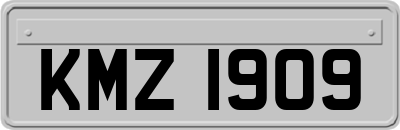 KMZ 1909